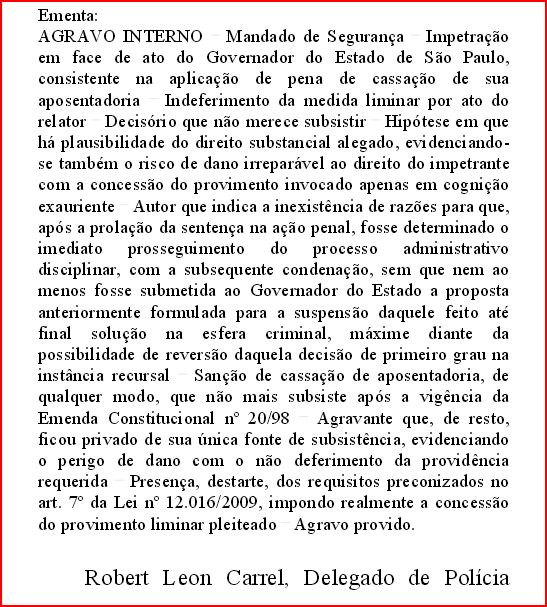 Ementa:
AGRAVO INTERNO – Mandado de Segurança – Impetração em face de ato do Governador do Estado de São Paulo, consistente na aplicação de pena de cassação de sua aposentadoria – Indeferimento da medida liminar por ato do relator – Decisório que não merece subsistir – Hipótese em que há plausibilidade do direito substancial alegado, evidenciando-se também o risco de dano irreparável ao direito do impetrante com a concessão do provimento invocado apenas em cognição exauriente – Autor que indica a inexistência de razões para que, após a prolação da sentença na ação penal, fosse determinado o imediato prosseguimento do processo administrativo disciplinar, com a subsequente condenação, sem que nem ao menos fosse submetida ao Governador do Estado a proposta anteriormente formulada para a suspensão daquele feito até final solução na esfera criminal, máxime diante da possibilidade de reversão daquela decisão de primeiro grau na instância recursal – Sanção de cassação de aposentadoria, de qualquer modo, que não mais subsiste após a vigência da Emenda Constitucional nº 20/98 – Agravante que, de resto, ficou privado de sua única fonte de subsistência, evidenciando o perigo de dano com o não deferimento da providência requerida – Presença, destarte, dos requisitos preconizados no art. 7º da Lei nº 12.016/2009, impondo realmente a concessão do provimento liminar pleiteado – Agravo provido.

Robert Leon Carrel, Delegado de Polícia